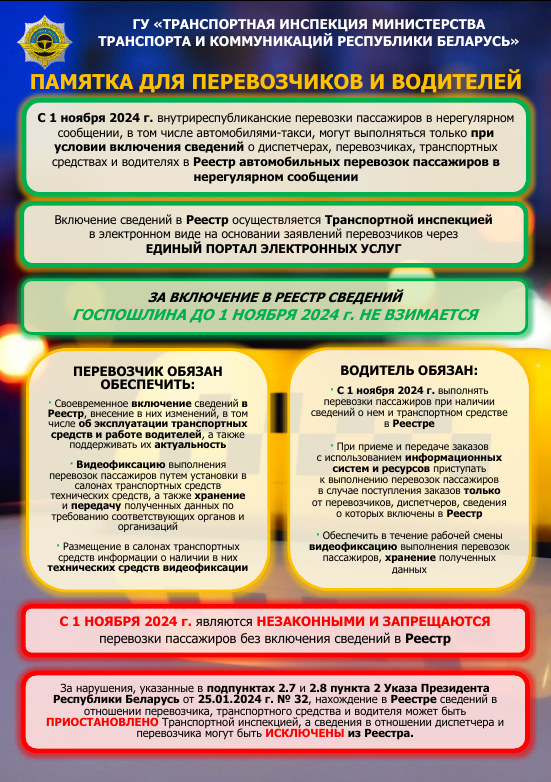 ГУ «ТРАНСПОРТНАЯ ИНСПЕКЦИЯ МИНИСТЕРСТВА ТРАНСПОРТА И КОММУНИКАЦИЙ РЕСПУБЛИКИ БЕЛАРУСЬ»

ПАМЯТКА ДЛЯ ПЕРЕВОЗЧИКОВ И ВОДИТЕЛЕЙ

С 1 ноября 2024 г. внутриреспубликанские перевозки пассажиров в нерегулярном сообщении, в том числе автомобилями-такси, могут выполняться только при условии включения сведений о диспетчерах, перевозчиках, транспортных средствах и водителях в Реестр автомобильных перевозок пассажиров в нерегулярном сообщении

Включение сведений в Реестр осуществляется Транспортной инспекцией в электронном виде на основании заявлений перевозчиков через ЕДИНЫЙ ПОРТАЛ ЭЛЕКТРОННЫХ УСЛУГ

ЗА ВКЛЮЧЕНИЕ В РЕЕСТР СВЕДЕНИЙ
ГОСПОШЛИНА ДО 1 НОЯБРЯ 2024 г. НЕ ВЗИМАЕТСЯ

ПЕРЕВОЗЧИК ОБЯЗАН ОБЕСПЕЧИТЬ:

• Своевременное включение сведений в Реестр, внесение в них изменений, в том числе об эксплуатации транспортных средств и работе водителей, а также поддерживать их актуальность

• Видеофиксацию выполнения перевозок пассажиров путем установки в салонах транспортных средств технических средств, а также хранение и передачу полученных данных по требованию соответствующих органов и организаций

• Размещение в салонах транспортных средств информации о наличии в них технических средств видеофиксации

ВОДИТЕЛЬ ОБЯЗАН:

• С 1 ноября 2024 г. выполнять перевозки пассажиров при наличии сведений о нем и транспортном средстве в Реестре

• При приеме и передаче заказов с использованием информационных систем и ресурсов приступать к выполнению перевозок пассажиров в случае поступления заказов только от перевозчиков, диспетчеров, сведения о которых включены в Реестр

• Обеспечить в течение рабочей смены видеофиксацию выполнения перевозок пассажиров, хранение полученных данных

С 1 НОЯБРЯ 2024 г. являются НЕЗАКОННЫМИ И ЗАПРЕЩАЮТСЯ перевозки пассажиров без включения сведений в Реестр

За нарушения, указанные в подпунктах 2.7 и 2.8 пункта 2 Указа Президента Республики Беларусь от 25.01.2024 г. № 32, нахождение в Реестре сведений в отношении перевозчика, транспортного средства и водителя может быть ПРИОСТАНОВЛЕНО Транспортной инспекцией, а сведения в отношении диспетчера и перевозчика могут быть ИСКЛЮЧЕНЫ из Реестра.